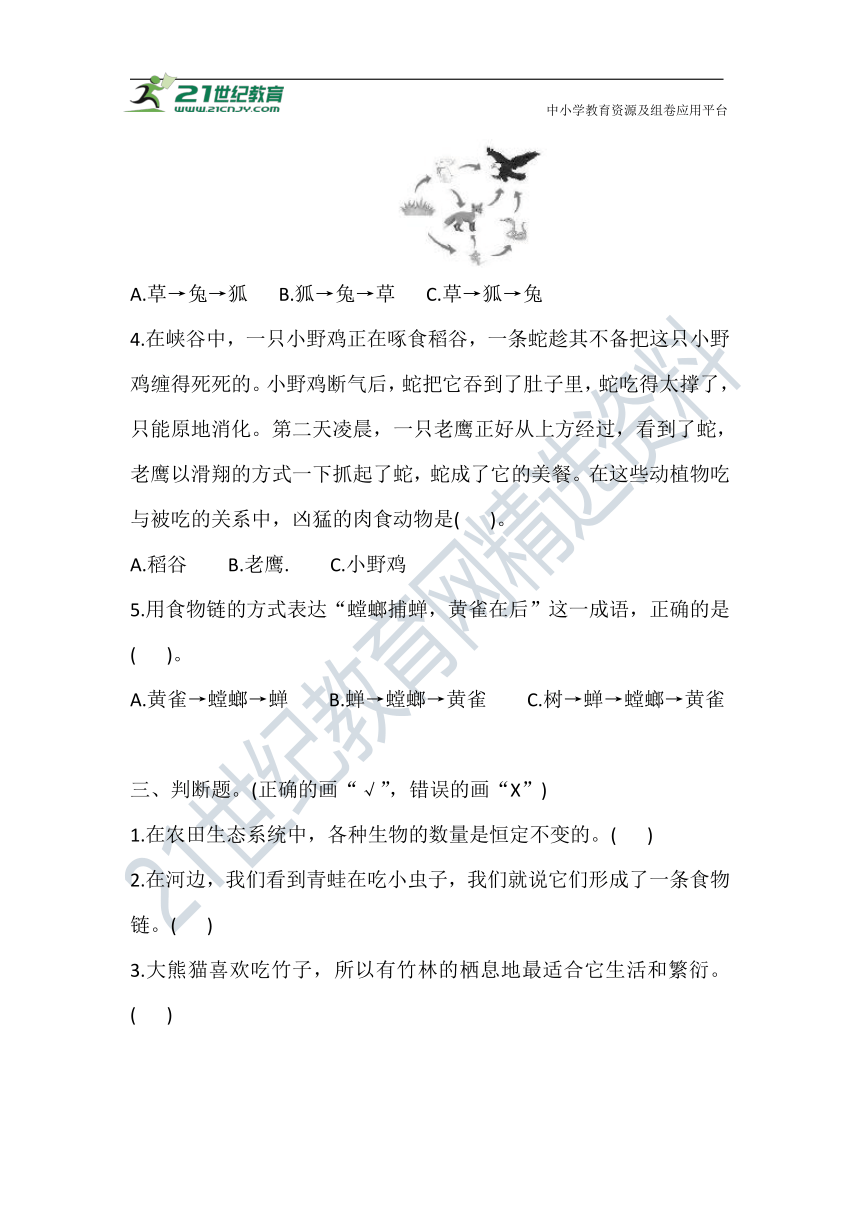 21世纪教育
www.21cnjy.com
中小学教育资源及组卷应用平台

A.草→兔→狐　B.狐→兔→草　C.草→狐→兔

4.在峡谷中，一只小野鸡正在啄食稻谷，一条蛇趁其不备把这只小野鸡缠得死死的。小野鸡断气后，蛇把它吞到了肚子里，蛇吃得太撑了，只能原地消化。第二天凌晨，一只老鹰正好从上方经过，看到了蛇，老鹰以滑翔的方式一下抓起了蛇，蛇成了它的美餐。在这些动植物吃与被吃的关系中，凶猛的肉食动物是(　　)。

A.稻谷　B.老鹰.　C.小野鸡

5.用食物链的方式表达“螳螂捕蝉，黄雀在后”这一成语，正确的是(　　)。

A.黄雀→螳螂→蝉　B.蝉→螳螂→黄雀　C.树→蝉→螳螂→黄雀

三、判断题。(正确的画“√”，错误的画“X”)

1.在农田生态系统中，各种生物的数量是恒定不变的。(　　)

2.在河边，我们看到青蛙在吃小虫子，我们就说它们形成了一条食物链。(　　)

3.大熊猫喜欢吃竹子，所以有竹林的栖息地最适合它生活和繁衍。(　　)

21世纪教育网精选资料